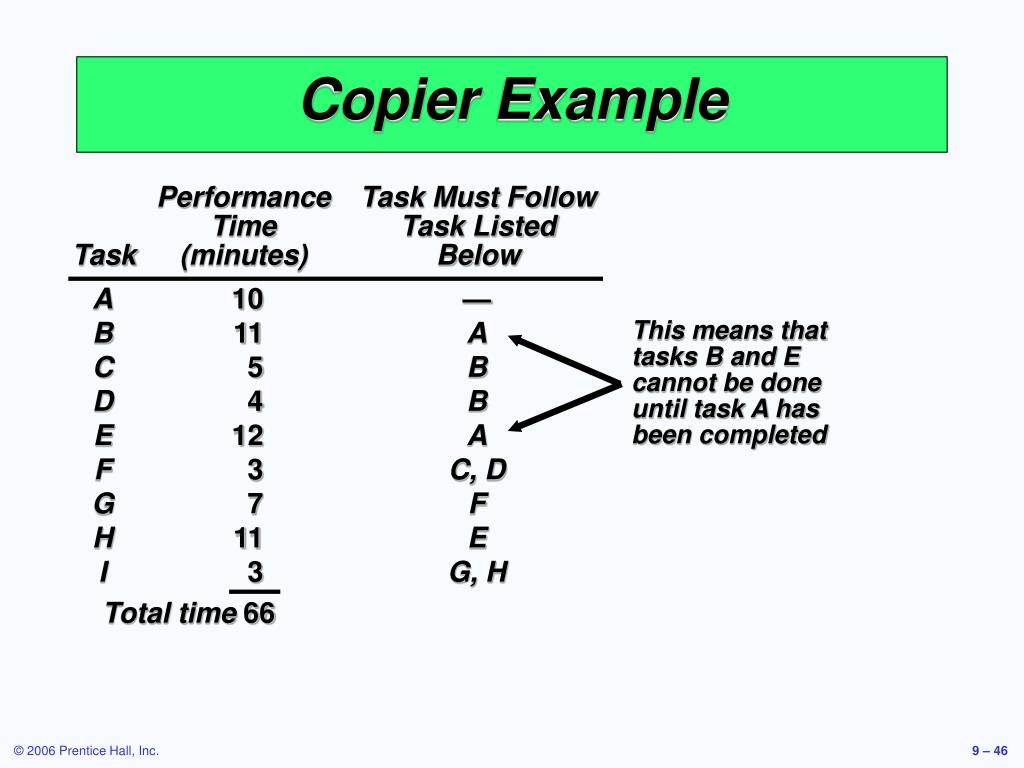 Copier Example

| Task | Performance Time (minutes) | Task Must Follow Task Listed Below |
|---|---|---|
| A | 10 | — |
| B | 11 | A |
| C | 5 | B |
| D | 4 | B |
| E | 12 | A |
| F | 3 | C, D |
| G | 7 | F |
| H | 11 | E |
| I | 3 | G, H |
| Total time | 66 | |

This means that tasks B and E cannot be done until task A has been completed

© 2006 Prentice Hall, Inc.

9 – 46